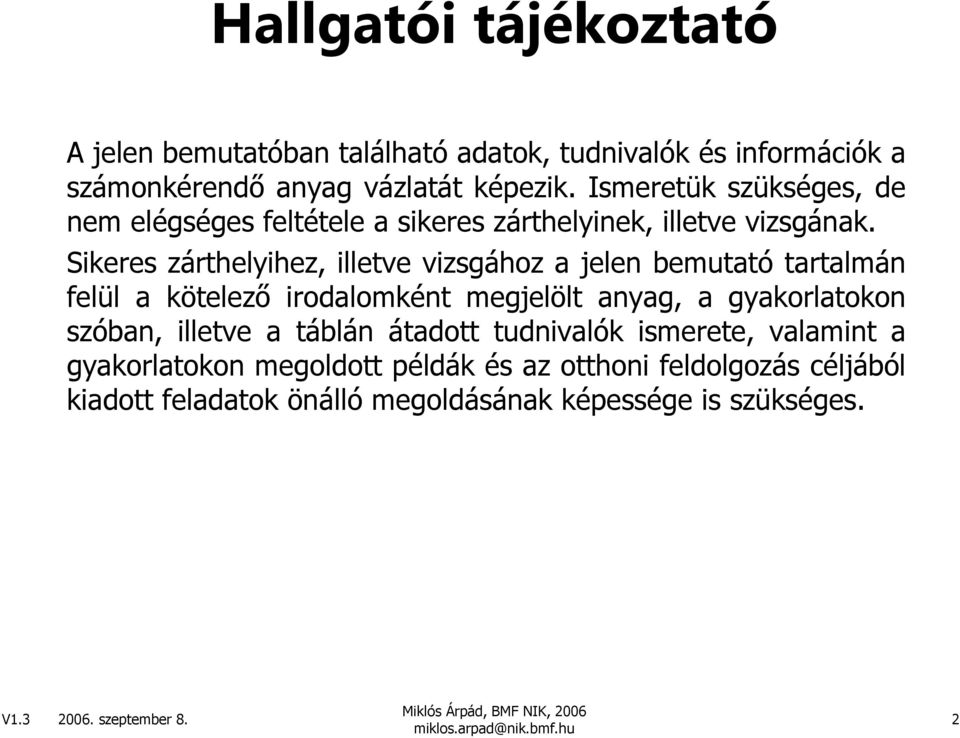 Hallgatói tájékoztató

A jelen bemutatóban található adatok, tudnivalók és információk a számonkérendő anyag vázlatát képezik. Ismeretük szükséges, de nem elégséges feltétele a sikeres zárthelyinek, illetve vizsgának.

Sikeres zárthelyihez, illetve vizsgához a jelen bemutató tartalmán felül a kötelező irodalomként megjelölt anyag, a gyakorlatokon szóban, illetve a táblán átadott tudnivalók ismerete, valamint a gyakorlatokon megoldott példák és az otthoni feldolgozás céljából kiadott feladatok önálló megoldásának képessége is szükséges.

V1.3 2006. szeptember 8.

Miklós Árpád, BMF NIK, 2006
miklos.arpad@nik.bmf.hu

2